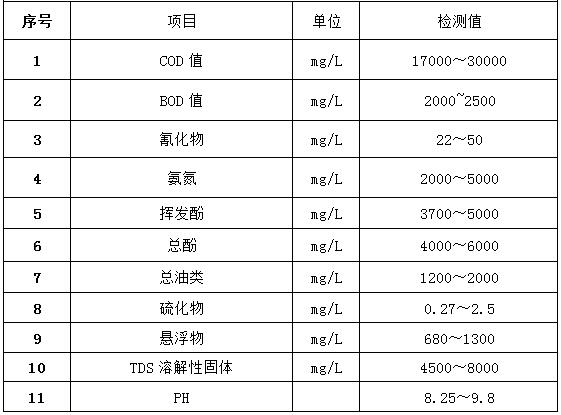 | 序号 | 项目 | 单位 | 检测值 |
|---|---|---|---|
| 1 | COD值 | mg/L | 17000~30000 |
| 2 | BOD值 | mg/L | 2000~2500 |
| 3 | 氰化物 | mg/L | 22~50 |
| 4 | 氨氮 | mg/L | 2000~5000 |
| 5 | 挥发酚 | mg/L | 3700~5000 |
| 6 | 总酚 | mg/L | 4000~6000 |
| 7 | 总油类 | mg/L | 1200~2000 |
| 8 | 硫化物 | mg/L | 0.27~2.5 |
| 9 | 悬浮物 | mg/L | 680~1300 |
| 10 | TDS溶解性固体 | mg/L | 4500~8000 |
| 11 | PH |  | 8.25~9.8 |